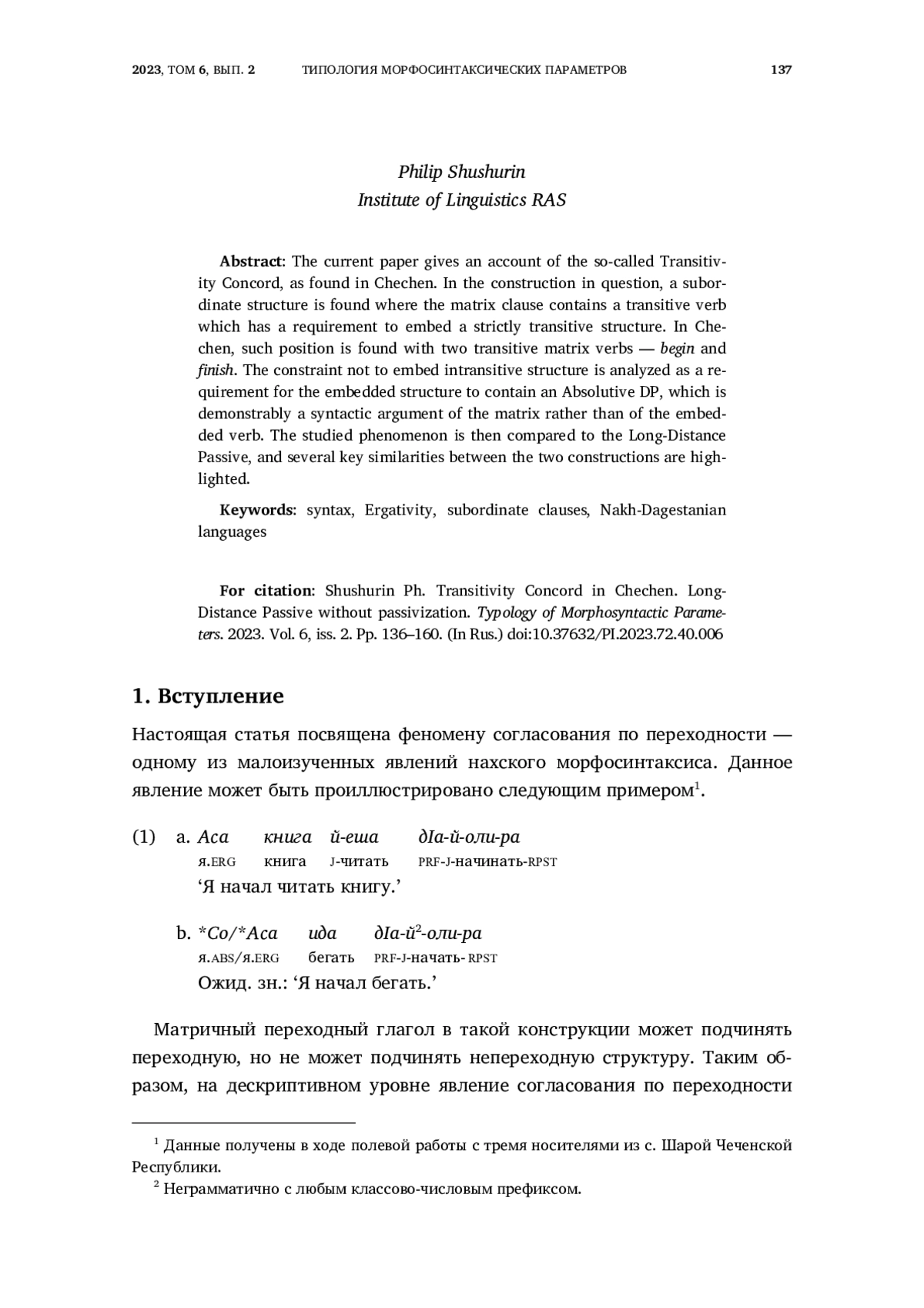 2023, ТОМ 6, ВЫП. 2 ТИПОЛОГИЯ МОРФОСИНТАКСИЧЕСКИХ ПАРАМЕТРОВ 137

Philip Shushurin
Institute of Linguistics RAS

Abstract: The current paper gives an account of the so-called Transitivity Concord, as found in Chechen. In the construction in question, a subordinate structure is found where the matrix clause contains a transitive verb which has a requirement to embed a strictly transitive structure. In Chechen, such position is found with two transitive matrix verbs — begin and finish. The constraint not to embed intransitive structure is analyzed as a requirement for the embedded structure to contain an Absolutive DP, which is demonstrably a syntactic argument of the matrix rather than of the embedded verb. The studied phenomenon is then compared to the Long-Distance Passive, and several key similarities between the two constructions are highlighted.

Keywords: syntax, Ergativity, subordinate clauses, Nakh-Dagestanian languages

For citation: Shushurin Ph. Transitivity Concord in Chechen. Long-Distance Passive without passivization. Typology of Morphosyntactic Parameters. 2023. Vol. 6, iss. 2. Pp. 136–160. (In Rus.) doi:10.37632/PI.2023.72.40.006

1. Вступление

Настоящая статья посвящена феномену согласования по переходности — одному из малоизученных явлений нахского морфосинтаксиса. Данное явление может быть проиллюстрировано следующим примером$^1$.

(1) a. Аса книга й-еша дӀа-й-оли-ра
я.ERG книга J-читать PRF-J-начинать-RPST
‘Я начал читать книгу.’

b. *Со/*Аса ида дӀа-й$^2$-оли-ра
я.ABS/я.ERG бегать PRF-J-начать- RPST
Ожид. зн.: ‘Я начал бегать.’

Матричный переходный глагол в такой конструкции может подчинять переходную, но не может подчинять непереходную структуру. Таким образом, на дескриптивном уровне явление согласования по переходности

$^1$ Данные получены в ходе полевой работы с тремя носителями из с. Шарой Чеченской Республики.
$^2$ Неграмматично с любым классово-числовым префиксом.